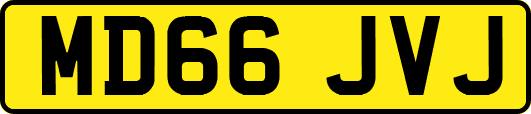 MD66 JVJ